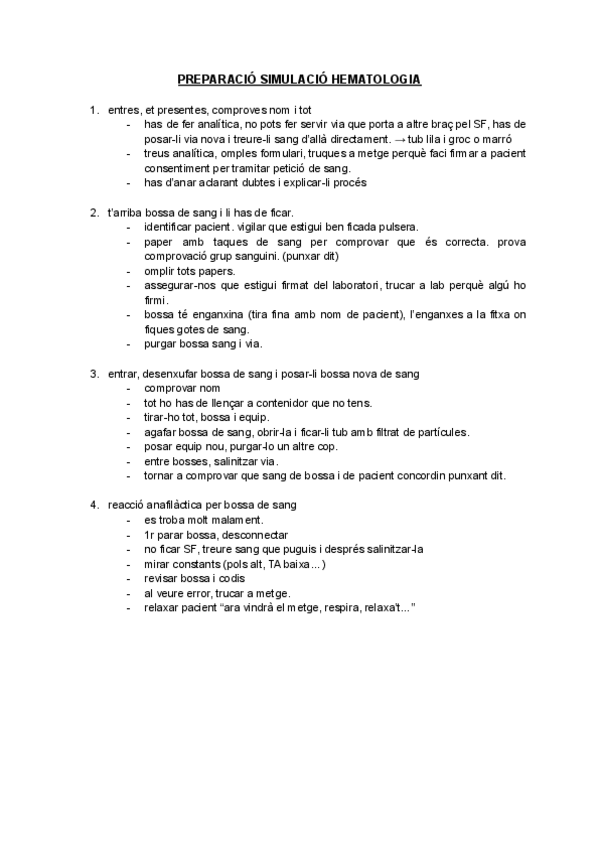 PREPARACIÓ SIMULACIÓ HEMATOLOGIA

1. entres, et presentes, comproves nom i tot
- has de fer analítica, no pots fer servir via que porta a altre braç pel SF, has de posar-li via nova i treure-li sang d'allà directament. → tub lila i groc o marró
- treus analítica, omples formulari, truques a metge perquè faci firmar a pacient consentiment per tramitar petició de sang.
- has d'anar aclarant dubtes i explicar-li procés

2. t'arriba bossa de sang i li has de ficar.
- identificar pacient. vigilar que estigui ben ficada pulsera.
- paper amb taques de sang per comprovar que és correcta. prova comprovació grup sanguini. (punxar dit)
- omplir tots papers.
- assegurar-nos que estigui firmat del laboratori, trucar a lab perquè algú ho firmi.
- bossa té enganxina (tira fina amb nom de pacient), l'enganxes a la fitxa on fiques gotes de sang.
- purgar bossa sang i via.

3. entrar, desenxufar bossa de sang i posar-li bossa nova de sang
- comprovar nom
- tot ho has de llençar a contenidor que no tens.
- tirar-ho tot, bossa i equip.
- agafar bossa de sang, obrir-la i ficar-li tub amb filtrat de partícules.
- posar equip nou, purgar-lo un altre cop.
- entre bosses, salinitzar via.
- tornar a comprovar que sang de bossa i de pacient concordin punxant dit.

4. reacció anafilàctica per bossa de sang
- es troba molt malament.
- 1r parar bossa, desconnectar
- no ficar SF, treure sang que puguis i després salinitzar-la
- mirar constants (pols alt, TA baixa...)
- revisar bossa i codis
- al veure error, trucar a metge.
- relaxar pacient "ara vindrà el metge, respira, relaxa't..."